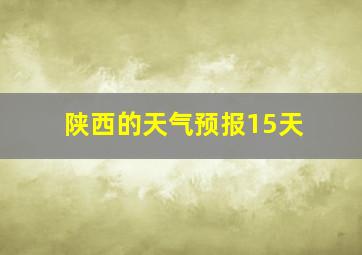 陕西的天气预报15天